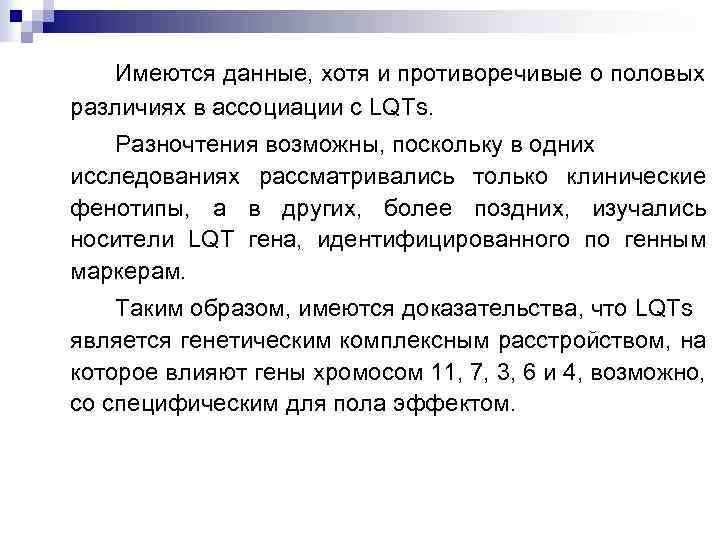 Имеются данные, хотя и противоречивые о половых различиях в ассоциации с LQTs.

Разночтения возможны, поскольку в одних исследованиях рассматривались только клинические фенотипы, а в других, более поздних, изучались носители LQT гена, идентифицированного по генным маркерам.

Таким образом, имеются доказательства, что LQTs является генетическим комплексным расстройством, на которое влияют гены хромосом 11, 7, 3, 6 и 4, возможно, со специфическим для пола эффектом.